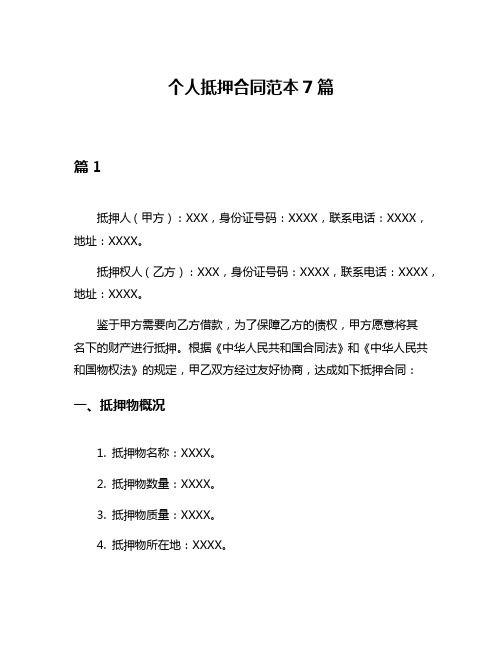 个人抵押合同范本7篇

篇1

抵押人（甲方）：XXX，身份证号码：XXXX，联系电话：XXXX，地址：XXXX。

抵押权人（乙方）：XXX，身份证号码：XXXX，联系电话：XXXX，地址：XXXX。

鉴于甲方需要向乙方借款，为了保障乙方的债权，甲方愿意将其名下的财产进行抵押。根据《中华人民共和国合同法》和《中华人民共和国物权法》的规定，甲乙双方经过友好协商，达成如下抵押合同：

一、抵押物概况

1. 抵押物名称：XXXX。

2. 抵押物数量：XXXX。

3. 抵押物质量：XXXX。

4. 抵押物所在地：XXXX。